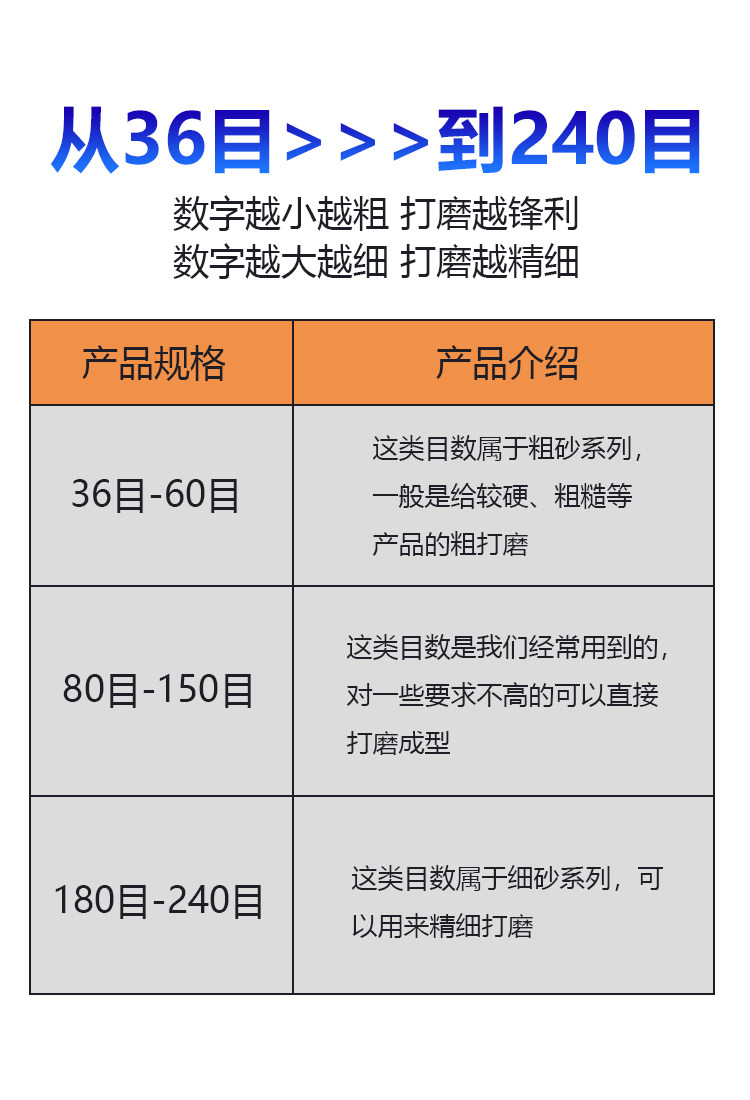 从36目>>>到240目

数字越小越粗 打磨越锋利
数字越大越细 打磨越精细

| 产品规格 | 产品介绍 |
|---|---|
| 36目-60目 | 这类目数属于粗砂系列，一般是给较硬、粗糙等产品的粗打磨 |
| 80目-150目 | 这类目数是我们经常用到的，对一些要求不高的可以直接打磨成型 |
| 180目-240目 | 这类目数属于细砂系列，可以用来精细打磨 |